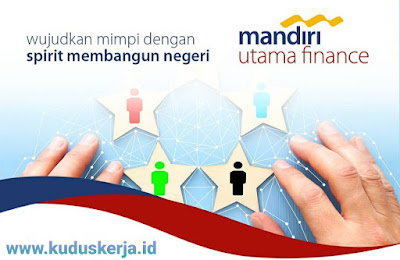 wujudkan mimpi dengan
spirit membangun negeri

mandiri
utama finance

www.kuduskerja.id